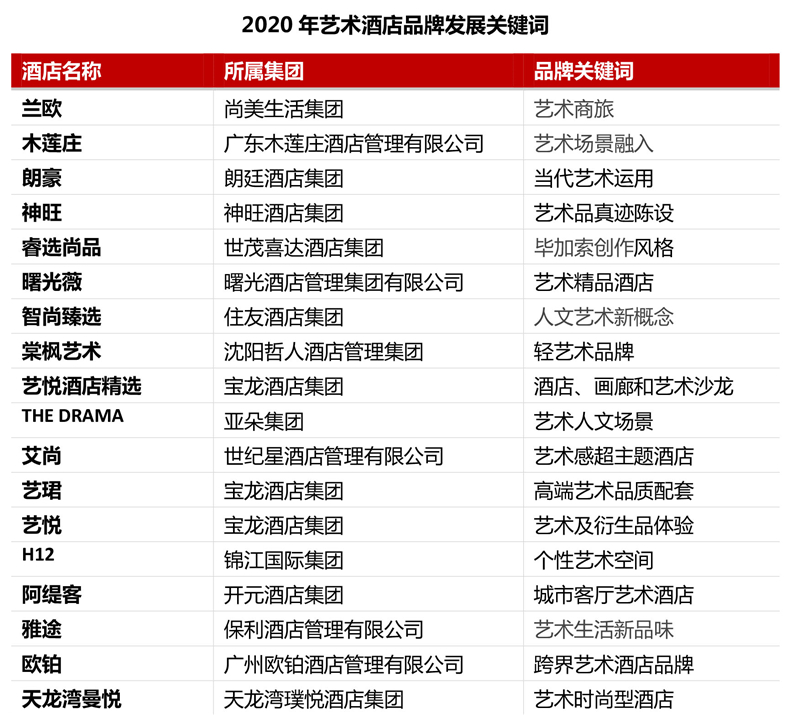 2020 年艺术酒店品牌发展关键词

| 酒店名称 | 所属集团 | 品牌关键词 |
|---|---|---|
| 兰欧 | 尚美生活集团 | 艺术商旅 |
| 木莲庄 | 广东木莲庄酒店管理有限公司 | 艺术场景融入 |
| 朗豪 | 朗廷酒店集团 | 当代艺术运用 |
| 神旺 | 神旺酒店集团 | 艺术品真迹陈设 |
| 睿选尚品 | 世茂喜达酒店集团 | 毕加索创作风格 |
| 曙光薇 | 曙光酒店管理集团有限公司 | 艺术精品酒店 |
| 智尚臻选 | 住友酒店集团 | 人文艺术新概念 |
| 棠枫艺术 | 沈阳哲人酒店管理集团 | 轻艺术品牌 |
| 艺悦酒店精选 | 宝龙酒店集团 | 酒店、画廊和艺术沙龙 |
| THE DRAMA | 亚朵集团 | 艺术人文场景 |
| 艾尚 | 世纪星酒店管理有限公司 | 艺术感超主题酒店 |
| 艺珺 | 宝龙酒店集团 | 高端艺术品质配套 |
| 艺悦 | 宝龙酒店集团 | 艺术及衍生品体验 |
| H12 | 锦江国际集团 | 个性艺术空间 |
| 阿缇客 | 开元酒店集团 | 城市客厅艺术酒店 |
| 雅途 | 保利酒店管理有限公司 | 艺术生活新品味 |
| 欧铂 | 广州欧铂酒店管理有限公司 | 跨界艺术酒店品牌 |
| 天龙湾曼悦 | 天龙湾璞悦酒店集团 | 艺术时尚型酒店 |